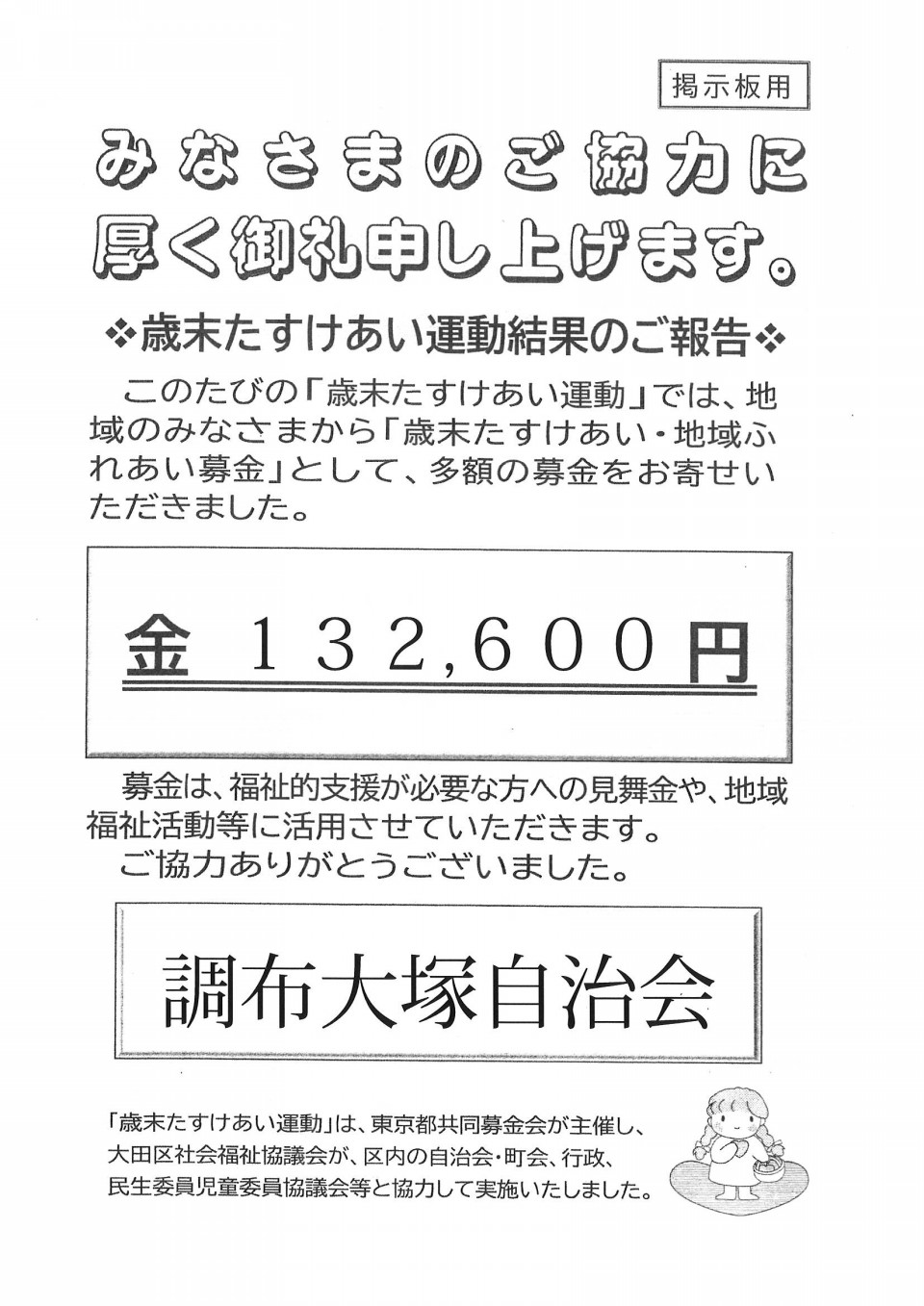 掲示板用

みなさまのご協力に
厚く御礼申し上げます。

❖歳末たすけあい運動結果のご報告❖

このたびの「歳末たすけあい運動」では、地域のみなさまから「歳末たすけあい・地域ふれあい募金」として、多額の募金をお寄せいただきました。

金　132,600円

募金は、福祉的支援が必要な方への見舞金や、地域福祉活動等に活用させていただきます。
ご協力ありがとうございました。

調布大塚自治会

「歳末たすけあい運動」は、東京都共同募金会が主催し、大田区社会福祉協議会が、区内の自治会・町会、行政、民生委員児童委員協議会等と協力して実施いたしました。